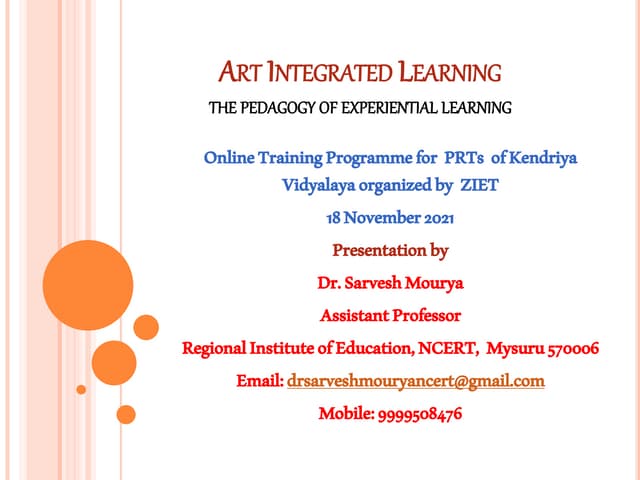 ART INTEGRATED LEARNING

THE PEDAGOGY OF EXPERIENTIAL LEARNING

Online Training Programme for PRTs of Kendriya Vidyalaya organized by ZIET

18 November 2021

Presentation by

Dr. Sarvesh Mourya

Assistant Professor

Regional Institute of Education, NCERT, Mysuru 570006

Email: drsarveshmouryancert@gmail.com

Mobile: 9999508476